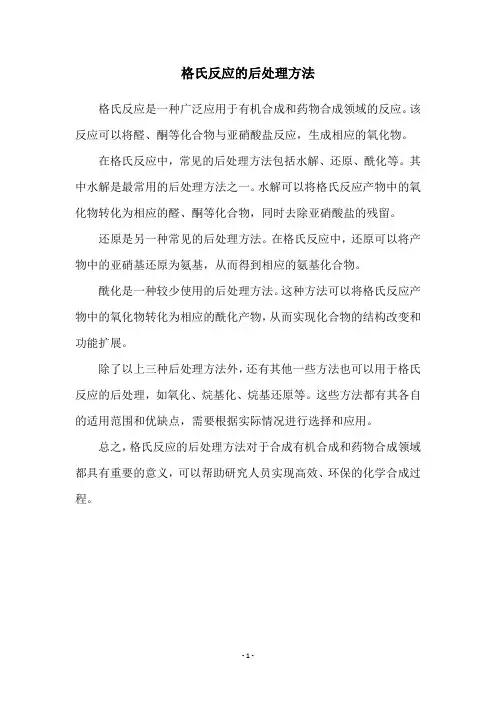 格氏反应的后处理方法

格氏反应是一种广泛应用于有机合成和药物合成领域的反应。该反应可以将醛、酮等化合物与亚硝酸盐反应，生成相应的氧化物。

在格氏反应中，常见的后处理方法包括水解、还原、酰化等。其中水解是最常用的后处理方法之一。水解可以将格氏反应产物中的氧化物转化为相应的醛、酮等化合物，同时去除亚硝酸盐的残留。

还原是另一种常见的后处理方法。在格氏反应中，还原可以将产物中的亚硝基还原为氨基，从而得到相应的氨基化合物。

酰化是一种较少使用的后处理方法。这种方法可以将格氏反应产物中的氧化物转化为相应的酰化产物，从而实现化合物的结构改变和功能扩展。

除了以上三种后处理方法外，还有其他一些方法也可以用于格氏反应的后处理，如氧化、烷基化、烷基还原等。这些方法都有其各自的适用范围和优缺点，需要根据实际情况进行选择和应用。

总之，格氏反应的后处理方法对于合成有机合成和药物合成领域都具有重要的意义，可以帮助研究人员实现高效、环保的化学合成过程。

- 1 -